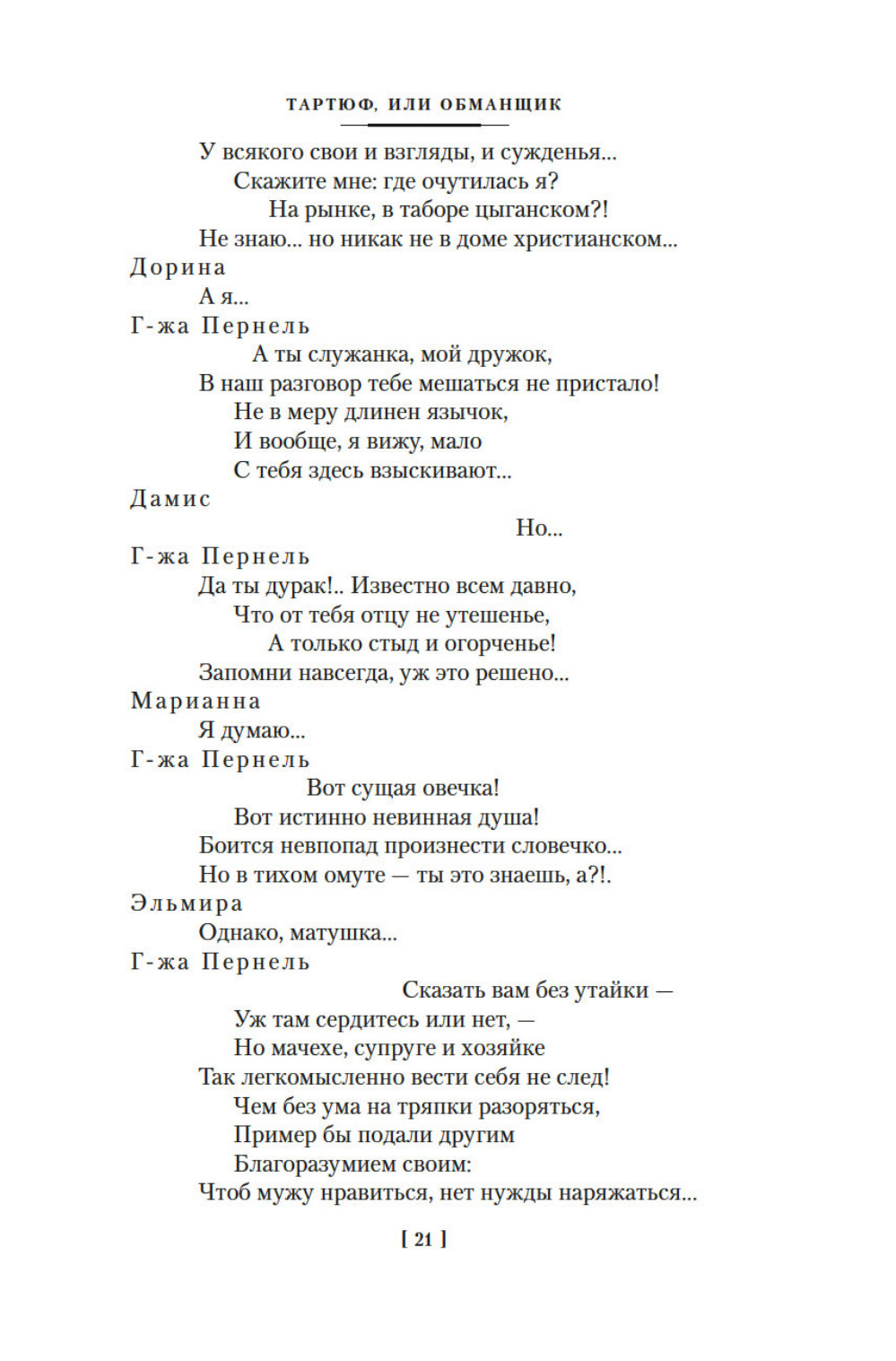 ТАРТЮФ, ИЛИ ОБМАНЩИК

У всякого свои и взгляды, и сужденья...
Скажите мне: где очутилась я?
На рынке, в таборе цыганском?!
Не знаю... но никак не в доме христианском...

Дорина
А я...

Г-жа Пернель
А ты служанка, мой дружок,
В наш разговор тебе мешаться не пристало!
Не в меру длинен язычок,
И вообще, я вижу, мало
С тебя здесь взыскивают...

Дамис
Но...

Г-жа Пернель
Да ты дурак!.. Известно всем давно,
Что от тебя отцу не утешенье,
А только стыд и огорченье!
Запомни навсегда, уж это решено...

Марианна
Я думаю...

Г-жа Пернель
Вот сущая овечка!
Вот истинно невинная душа!
Боится невпопад произнести словечко...
Но в тихом омуте — ты это знаешь, а?!.

Эльмира
Однако, матушка...

Г-жа Пернель
Сказать вам без утайки —
Уж там сердитесь или нет, —
Но мачехе, супруге и хозяйке
Так легкомысленно вести себя не след!
Чем без ума на тряпки разоряться,
Пример бы подали другим
Благоразумием своим:
Чтоб мужу нравиться, нет нужды наряжаться...

[ 21 ]